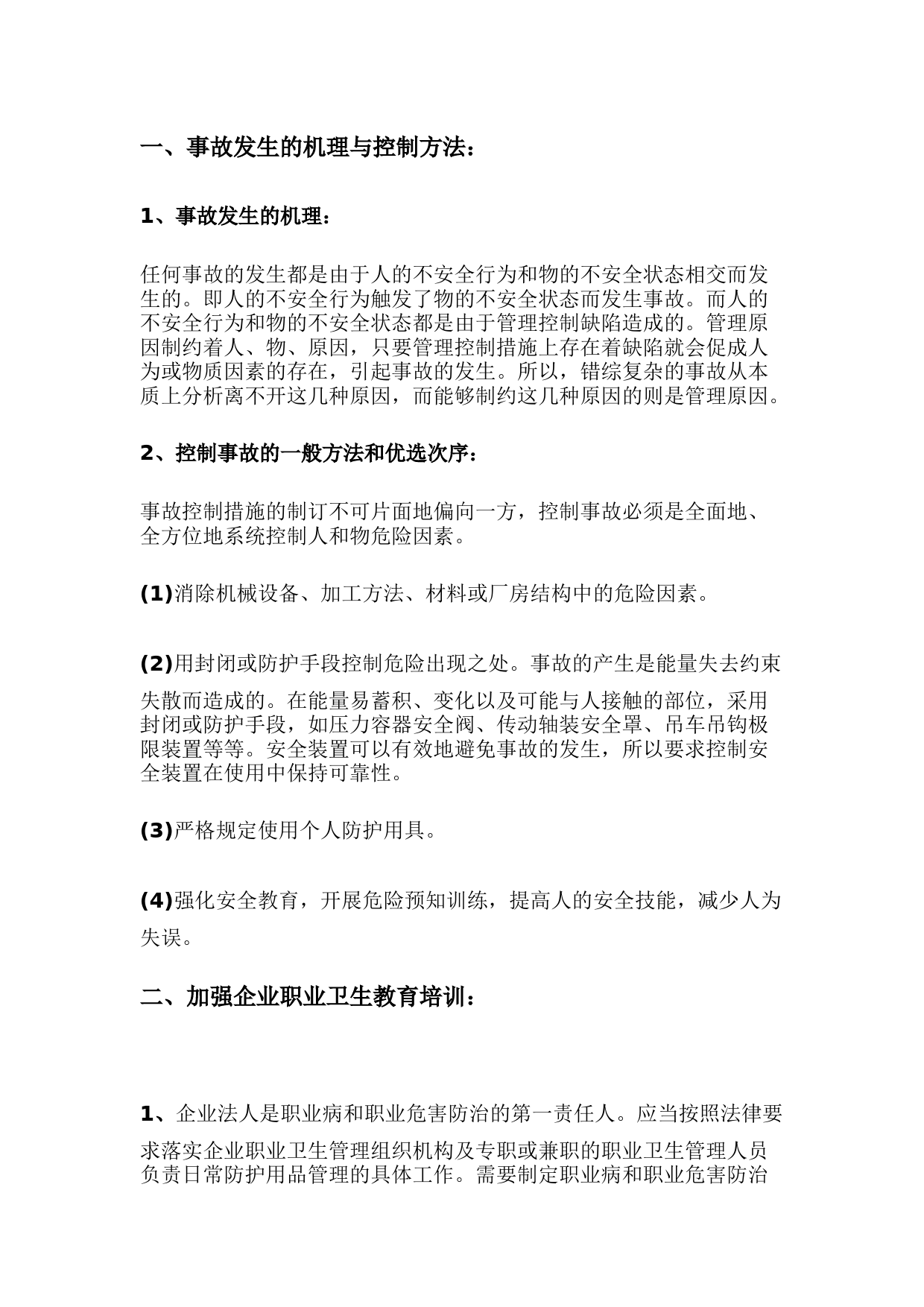 一、事故发生的机理与控制方法：

1、事故发生的机理：

任何事故的发生都是由于人的不安全行为和物的不安全状态相交而发生的。即人的不安全行为触发了物的不安全状态而发生事故。而人的不安全行为和物的不安全状态都是由于管理控制缺陷造成的。管理原因制约着人、物、原因，只要管理控制措施上存在着缺陷就会促成人为或物质因素的存在，引起事故的发生。所以，错综复杂的事故从本质上分析离不开这几种原因，而能够制约这几种原因的则是管理原因。

2、控制事故的一般方法和优选次序：

事故控制措施的制订不可片面地偏向一方，控制事故必须是全面地、全方位地系统控制人和物危险因素。

(1)消除机械设备、加工方法、材料或厂房结构中的危险因素。

(2)用封闭或防护手段控制危险出现之处。事故的产生是能量失去约束失散而造成的。在能量易蓄积、变化以及可能与人接触的部位，采用封闭或防护手段，如压力容器安全阀、传动轴装安全罩、吊车吊钩极限装置等等。安全装置可以有效地避免事故的发生，所以要求控制安全装置在使用中保持可靠性。

(3)严格规定使用个人防护用具。

(4)强化安全教育，开展危险预知训练，提高人的安全技能，减少人为失误。

二、加强企业职业卫生教育培训：

1、企业法人是职业病和职业危害防治的第一责任人。应当按照法律要求落实企业职业卫生管理组织机构及专职或兼职的职业卫生管理人员负责日常防护用品管理的具体工作。需要制定职业病和职业危害防治